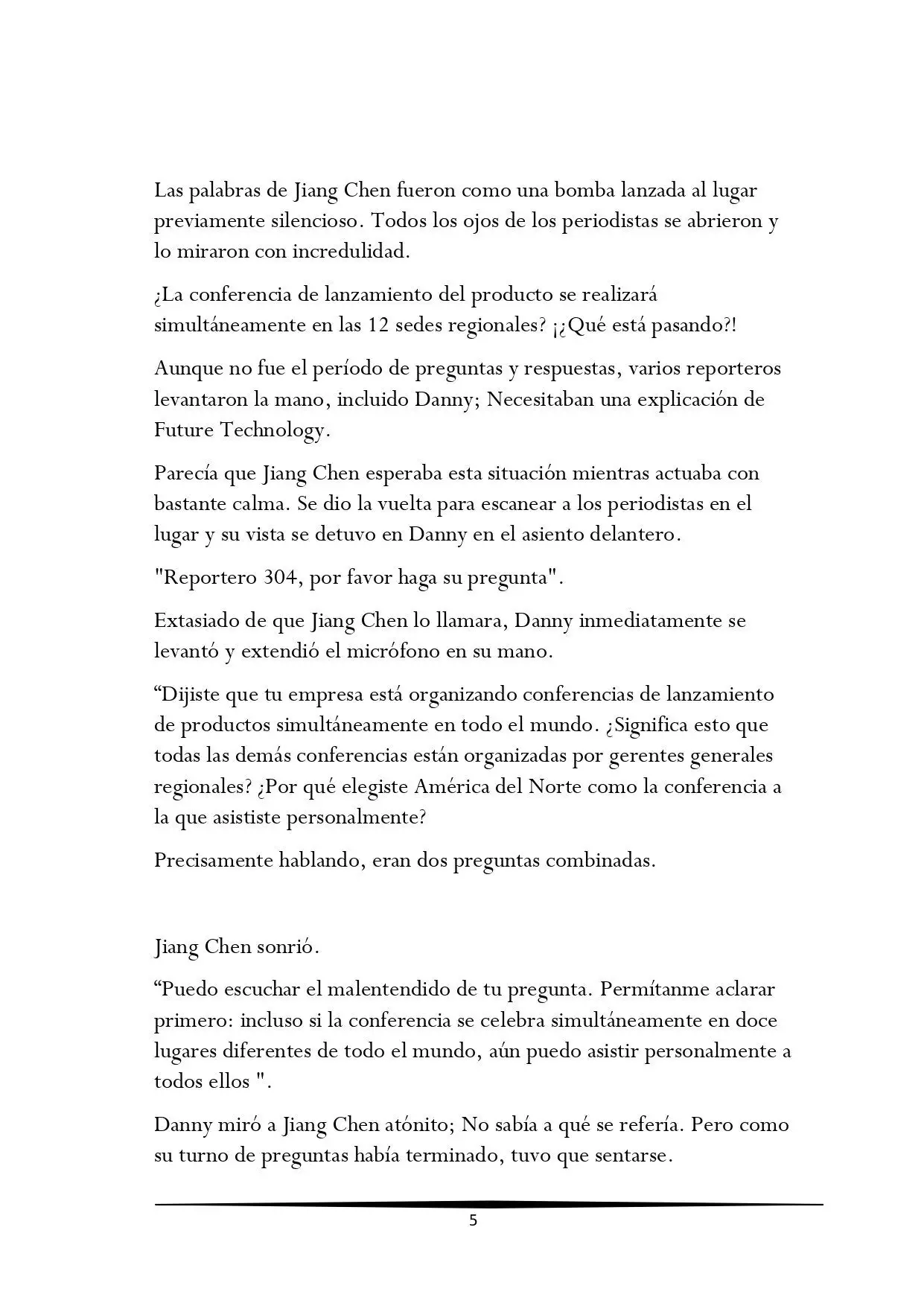 Las palabras de Jiang Chen fueron como una bomba lanzada al lugar previamente silencioso. Todos los ojos de los periodistas se abrieron y lo miraron con incredulidad.

¿La conferencia de lanzamiento del producto se realizará simultáneamente en las 12 sedes regionales? ¡¿Qué está pasando?!

Aunque no fue el período de preguntas y respuestas, varios reporteros levantaron la mano, incluido Danny; Necesitaban una explicación de Future Technology.

Parecía que Jiang Chen esperaba esta situación mientras actuaba con bastante calma. Se dio la vuelta para escanear a los periodistas en el lugar y su vista se detuvo en Danny en el asiento delantero.

"Reportero 304, por favor haga su pregunta".

Extasiado de que Jiang Chen lo llamara, Danny inmediatamente se levantó y extendió el micrófono en su mano.

“Dijiste que tu empresa está organizando conferencias de lanzamiento de productos simultáneamente en todo el mundo. ¿Significa esto que todas las demás conferencias están organizadas por gerentes generales regionales? ¿Por qué elegiste América del Norte como la conferencia a la que asististe personalmente?

Precisamente hablando, eran dos preguntas combinadas.

Jiang Chen sonrió.

“Puedo escuchar el malentendido de tu pregunta. Permítanme aclarar primero: incluso si la conferencia se celebra simultáneamente en doce lugares diferentes de todo el mundo, aún puedo asistir personalmente a todos ellos ".

Danny miró a Jiang Chen atónito; No sabía a qué se refería. Pero como su turno de preguntas había terminado, tuvo que sentarse.

5